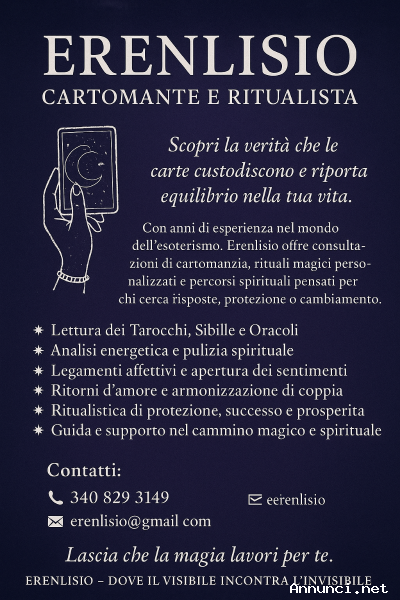 ERENLISIO
CARTOMANTE E RITUALISTA

Scopri la verità che le carte custodiscono e riporta equilibrio nella tua vita.

Con anni di esperienza nel mondo dell'esoterismo. Erenlisio offre consultazioni di cartomanzia, rituali magici personalizzati e percorsi spirituali pensati per chi cerca risposte, protezione o cambiamento.

✷ Lettura dei Tarocchi, Sibille e Oracoli
✷ Analisi energetica e pulizia spirituale
✷ Legamenti affettivi e apertura dei sentimenti
✷ Ritorni d'amore e armonizzazione di coppia
✷ Ritualistica di protezione, successo e prosperita
✷ Guida e supporto nel cammino magico e spirituale

Contatti:
340 829 3149
eerenlisio
erenlisio@gmail com

Lascia che la magia lavori per te.

ERENLISIO – DOVE IL VISIBILE INCONTRA L'INVISIBILE
Annunci.net